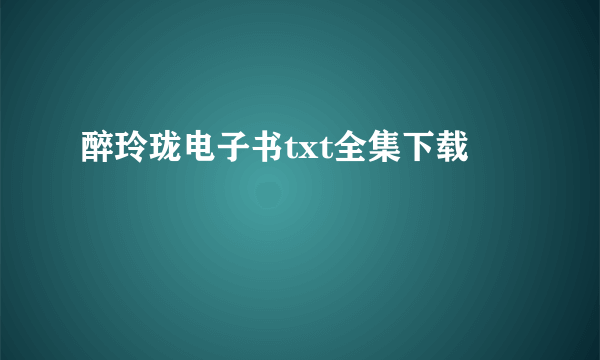 醉玲珑电子书txt全集下载